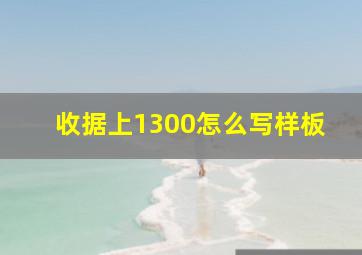 收据上1300怎么写样板